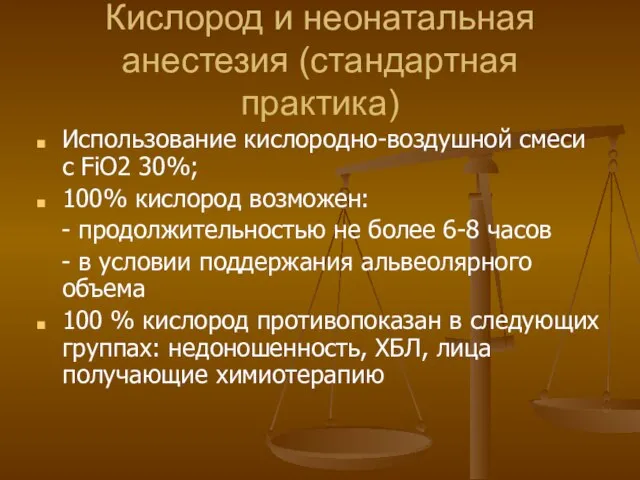 Кислород и неонатальная анестезия (стандартная практика)

Использование кислородно-воздушной смеси с FiO2 30%;

100% кислород возможен:

- продолжительностью не более 6-8 часов

- в условии поддержания альвеолярного объема

100 % кислород противопоказан в следующих группах: недоношенность, ХБЛ, лица получающие химиотерапию